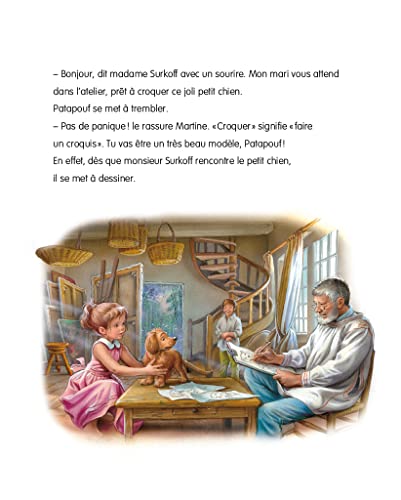 – Bonjour, dit madame Surkoff avec un sourire. Mon mari vous attend dans l'atelier, prêt à croquer ce joli petit chien.
Patapouf se met à trembler.
– Pas de panique ! le rassure Martine. «Croquer» signifie «faire un croquis». Tu vas être un très beau modèle, Patapouf !
En effet, dès que monsieur Surkoff rencontre le petit chien, il se met à dessiner.